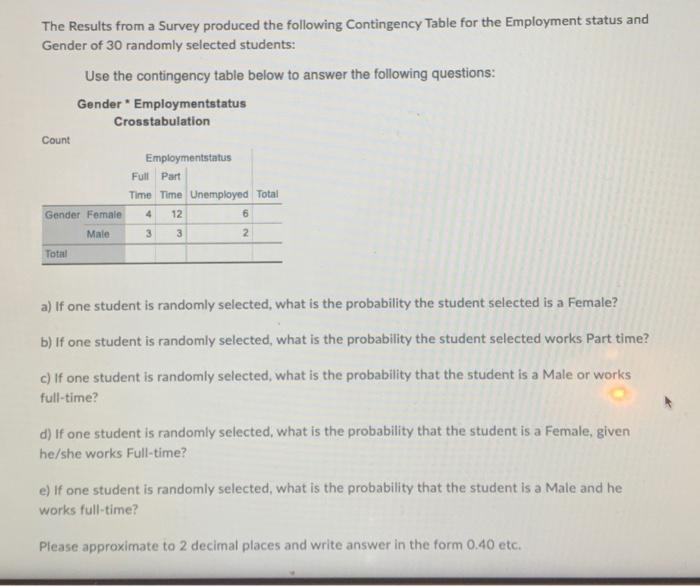 The Results from a Survey produced the following Contingency Table for the Employment status and Gender of 30 randomly selected students:

Use the contingency table below to answer the following questions:

Gender * Employmentstatus Crosstabulation

Count

| | | Employmentstatus | | | |
|---|---|---|---|---|---|
| | | Full Time | Part Time | Unemployed | Total |
| Gender | Female | 4 | 12 | 6 | |
| | Male | 3 | 3 | 2 | |
| Total | | | | | |

a) If one student is randomly selected, what is the probability the student selected is a Female?

b) If one student is randomly selected, what is the probability the student selected works Part time?

c) If one student is randomly selected, what is the probability that the student is a Male or works full-time?

d) If one student is randomly selected, what is the probability that the student is a Female, given he/she works Full-time?

e) If one student is randomly selected, what is the probability that the student is a Male and he works full-time?

Please approximate to 2 decimal places and write answer in the form 0.40 etc.